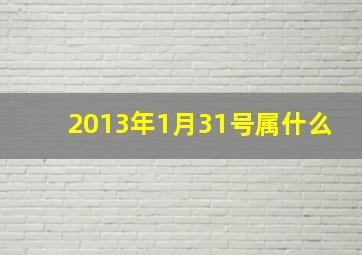 2013年1月31号属什么